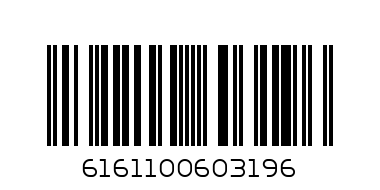 6161100603196